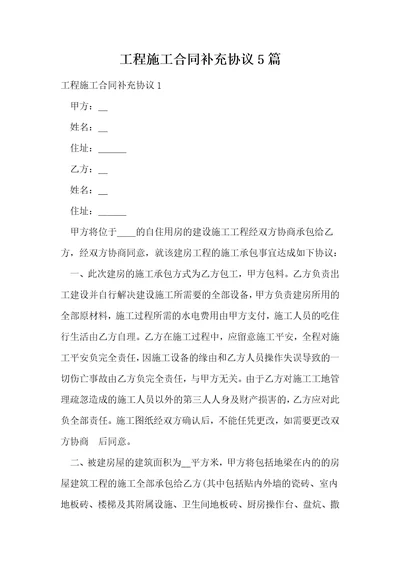 工程施工合同补充协议 5 篇

工程施工合同补充协议 1

甲方：__

姓名：__

住址：______

乙方：__

姓名：__

住址：______

甲方将位于____的自住用房的建设施工工程经双方协商承包给乙方，经双方协商同意，就该建房工程的施工承包事宜达成如下协议：

一、此次建房的施工承包方式为乙方包工，甲方包料。乙方负责出工建设并自行解决建设施工所需要的全部设备，甲方负责建房所用的全部原材料，施工过程所需的水电费用由甲方支付，施工人员的吃住行生活由乙方自理。乙方在施工过程中，应留意施工平安，全程对施工平安负完全责任，因施工设备的缘由和乙方人员操作失误导致的一切伤亡事故由乙方负完全责任，与甲方无关。由于乙方对施工工地管理疏忽造成的施工人员以外的第三人人身及财产损害的，乙方应对此负全部责任。施工图纸经双方确认后，不能任凭更改，如需要更改双方协商 后同意。

二、被建房屋的建筑面积为__平方米，甲方将包括地梁在内的的房屋建筑工程的施工全部承包给乙方(其中包括贴内外墙的瓷砖、室内地板砖、楼梯及其附属设施、卫生间地板砖、厨房操作台、盘炕、撒